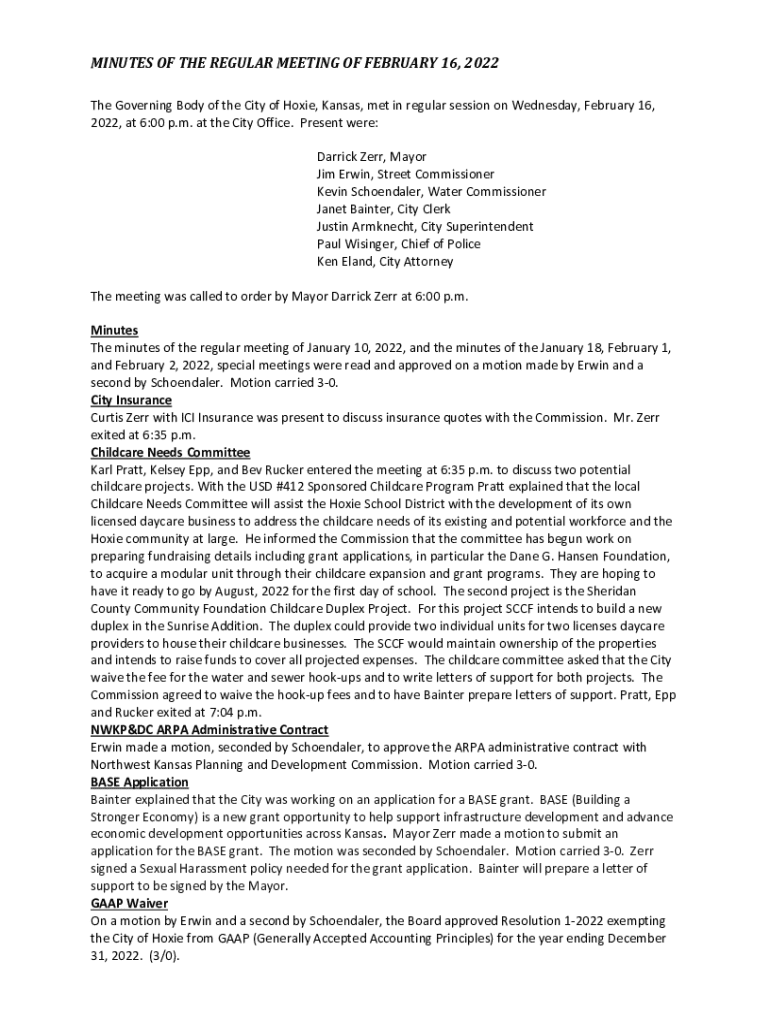 MINUTES OF THE REGULAR MEETING OF FEBRUARY 16, 2022

The Governing Body of the City of Hoxie, Kansas, met in regular session on Wednesday, February 16, 2022, at 6:00 p.m. at the City Office. Present were:

Darrick Zerr, Mayor
Jim Erwin, Street Commissioner
Kevin Schoendaler, Water Commissioner
Janet Bainter, City Clerk
Justin Armknecht, City Superintendent
Paul Wisinger, Chief of Police
Ken Eland, City Attorney

The meeting was called to order by Mayor Darrick Zerr at 6:00 p.m.

Minutes
The minutes of the regular meeting of January 10, 2022, and the minutes of the January 18, February 1, and February 2, 2022, special meetings were read and approved on a motion made by Erwin and a second by Schoendaler. Motion carried 3-0.
City Insurance
Curtis Zerr with ICI Insurance was present to discuss insurance quotes with the Commission. Mr. Zerr exited at 6:35 p.m.
Childcare Needs Committee
Karl Pratt, Kelsey Epp, and Bev Rucker entered the meeting at 6:35 p.m. to discuss two potential childcare projects. With the USD #412 Sponsored Childcare Program Pratt explained that the local Childcare Needs Committee will assist the Hoxie School District with the development of its own licensed daycare business to address the childcare needs of its existing and potential workforce and the Hoxie community at large. He informed the Commission that the committee has begun work on preparing fundraising details including grant applications, in particular the Dane G. Hansen Foundation, to acquire a modular unit through their childcare expansion and grant programs. They are hoping to have it ready to go by August, 2022 for the first day of school. The second project is the Sheridan County Community Foundation Childcare Duplex Project. For this project SCCF intends to build a new duplex in the Sunrise Addition. The duplex could provide two individual units for two licenses daycare providers to house their childcare businesses. The SCCF would maintain ownership of the properties and intends to raise funds to cover all projected expenses. The childcare committee asked that the City waive the fee for the water and sewer hook-ups and to write letters of support for both projects. The Commission agreed to waive the hook-up fees and to have Bainter prepare letters of support. Pratt, Epp and Rucker exited at 7:04 p.m.
NWKP&DC ARPA Administrative Contract
Erwin made a motion, seconded by Schoendaler, to approve the ARPA administrative contract with Northwest Kansas Planning and Development Commission. Motion carried 3-0.
BASE Application
Bainter explained that the City was working on an application for a BASE grant. BASE (Building a Stronger Economy) is a new grant opportunity to help support infrastructure development and advance economic development opportunities across Kansas. Mayor Zerr made a motion to submit an application for the BASE grant. The motion was seconded by Schoendaler. Motion carried 3-0. Zerr signed a Sexual Harassment policy needed for the grant application. Bainter will prepare a letter of support to be signed by the Mayor.
GAAP Waiver
On a motion by Erwin and a second by Schoendaler, the Board approved Resolution 1-2022 exempting the City of Hoxie from GAAP (Generally Accepted Accounting Principles) for the year ending December 31, 2022. (3/0).